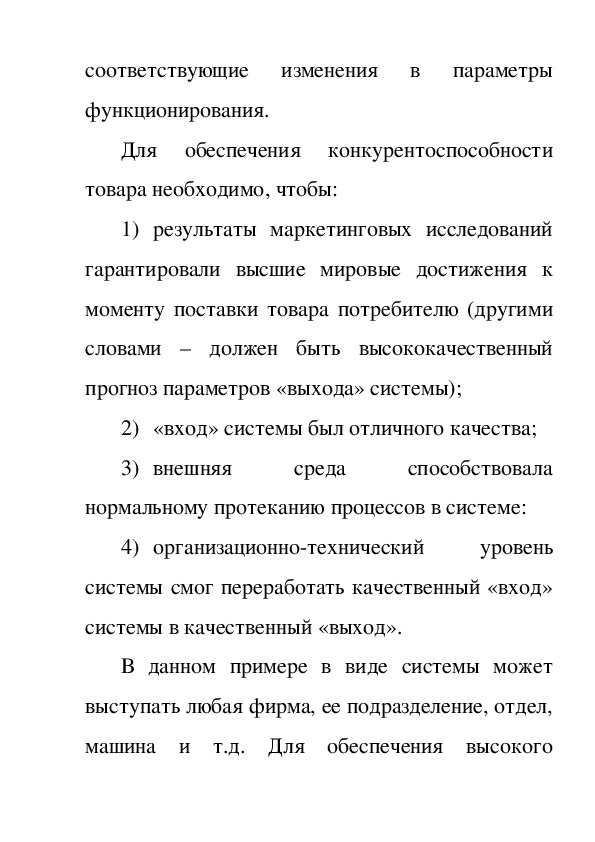 соответствующие изменения в параметры функционирования.

Для обеспечения конкурентоспособности товара необходимо, чтобы:

1) результаты маркетинговых исследований гарантировали высшие мировые достижения к моменту поставки товара потребителю (другими словами – должен быть высококачественный прогноз параметров «выхода» системы);

2) «вход» системы был отличного качества;

3) внешняя среда способствовала нормальному протеканию процессов в системе:

4) организационно-технический уровень системы смог переработать качественный «вход» системы в качественный «выход».

В данном примере в виде системы может выступать любая фирма, ее подразделение, отдел, машина и т.д. Для обеспечения высокого